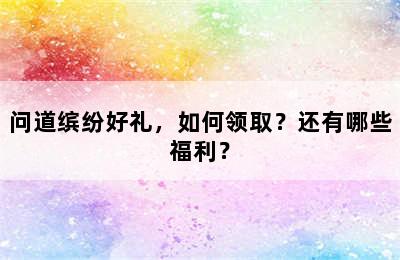 问道缤纷好礼，如何领取？还有哪些福利？